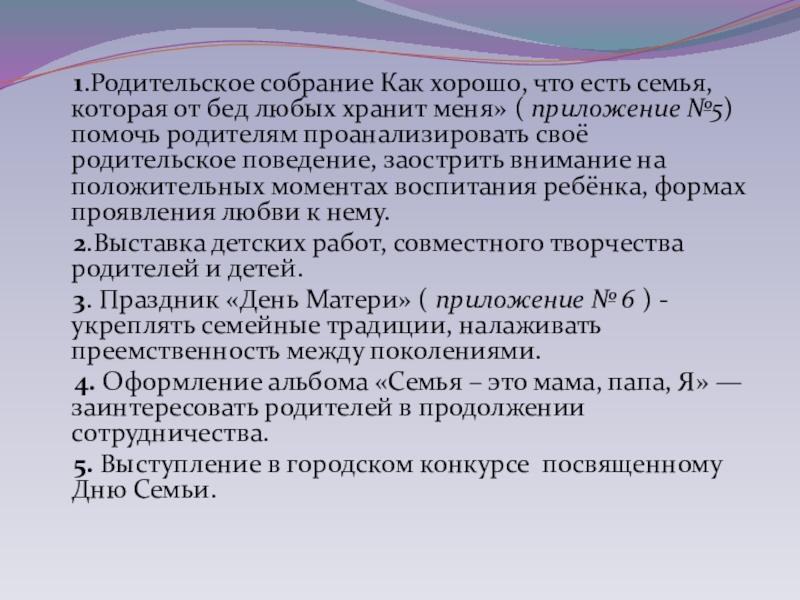 1.Родительское собрание Как хорошо, что есть семья, которая от бед любых хранит меня» ( приложение №5) помочь родителям проанализировать своё родительское поведение, заострить внимание на положительных моментах воспитания ребёнка, формах проявления любви к нему.

2.Выставка детских работ, совместного творчества родителей и детей.

3. Праздник «День Матери» ( приложение № 6 ) - укреплять семейные традиции, налаживать преемственность между поколениями.

4. Оформление альбома «Семья – это мама, папа, Я» — заинтересовать родителей в продолжении сотрудничества.

5. Выступление в городском конкурсе посвященному Дню Семьи.